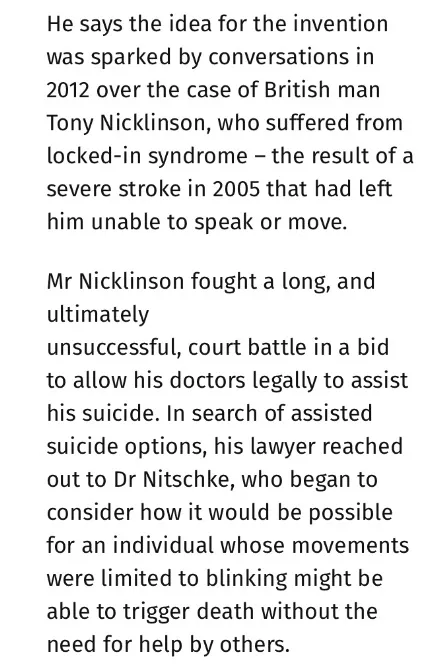 He says the idea for the invention was sparked by conversations in 2012 over the case of British man Tony Nicklinson, who suffered from locked-in syndrome – the result of a severe stroke in 2005 that had left him unable to speak or move.

Mr Nicklinson fought a long, and ultimately
unsuccessful, court battle in a bid to allow his doctors legally to assist his suicide. In search of assisted suicide options, his lawyer reached out to Dr Nitschke, who began to consider how it would be possible for an individual whose movements were limited to blinking might be able to trigger death without the need for help by others.